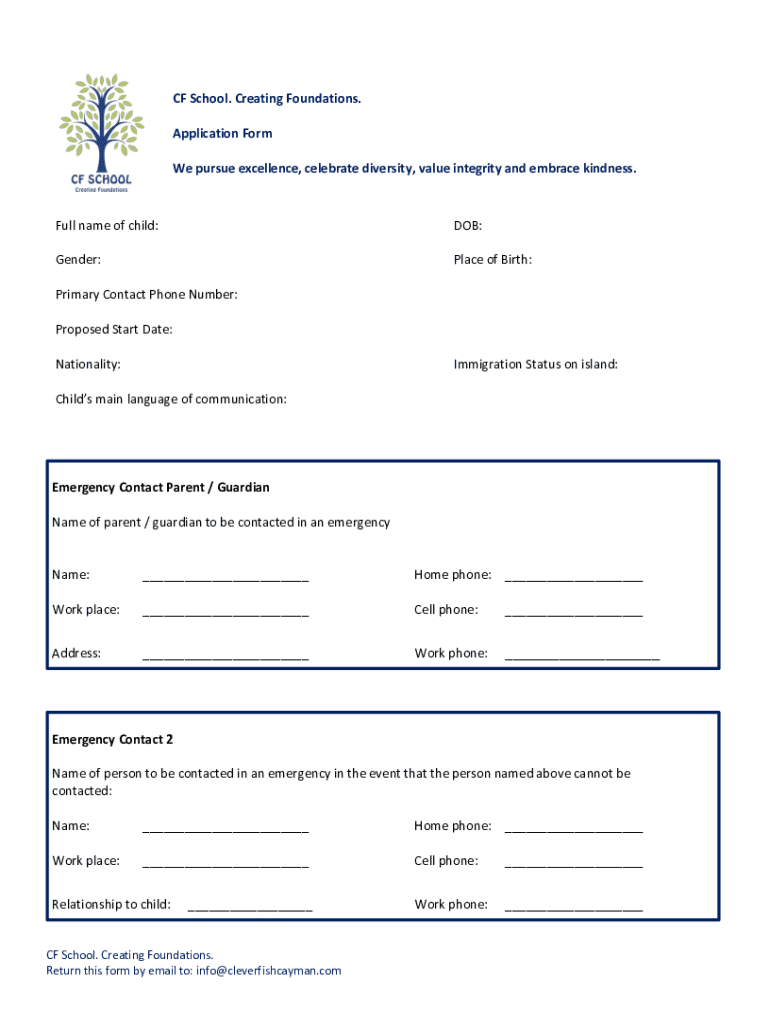 CF SCHOOL
Creating Foundations

CF School. Creating Foundations.

Application Form

We pursue excellence, celebrate diversity, value integrity and embrace kindness.

Full name of child:

DOB:

Gender:

Place of Birth:

Primary Contact Phone Number:

Proposed Start Date:

Nationality:

Immigration Status on island:

Child's main language of communication:

Emergency Contact Parent / Guardian

Name of parent / guardian to be contacted in an emergency

Name: ________________________ Home phone: ____________________

Work place: ________________________ Cell phone: ____________________

Address: ________________________ Work phone: ______________________

Emergency Contact 2

Name of person to be contacted in an emergency in the event that the person named above cannot be contacted:

Name: ________________________ Home phone: ____________________

Work place: ________________________ Cell phone: ____________________

Relationship to child: __________________ Work phone: ____________________

CF School. Creating Foundations.
Return this form by email to: info@cleverfishcayman.com